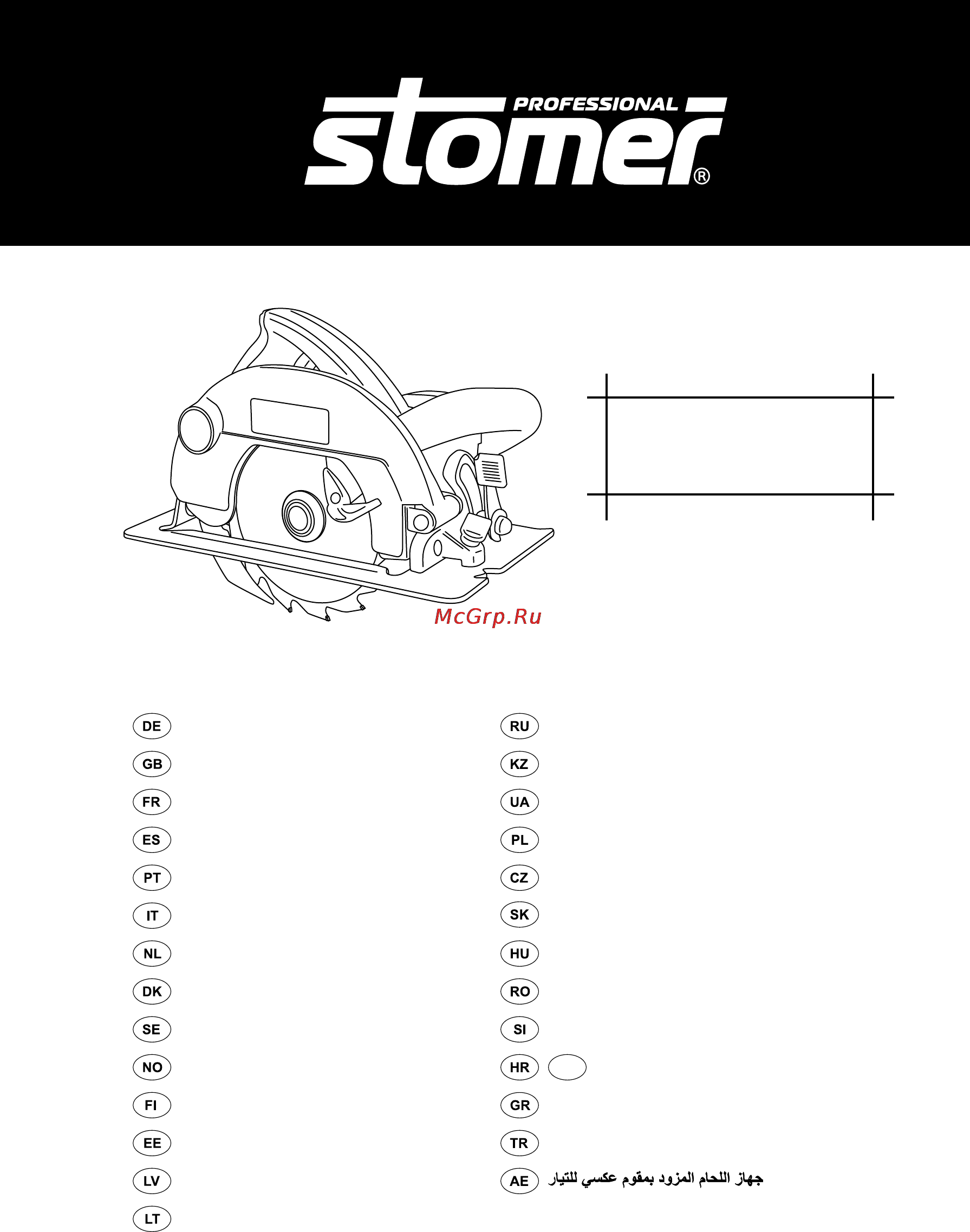 PROFESSIONAL
stomer®

McGrp.Ru

DE
GB
FR
ES
PT
IT
NL
DK
SE
NO
FI
EE
LV
LT

RU
KZ
UA
PL
CZ
SK
HU
RO
SI
HR
GR
TR
AE جهاز اللحام المزود بمقوم عكسي للتيار